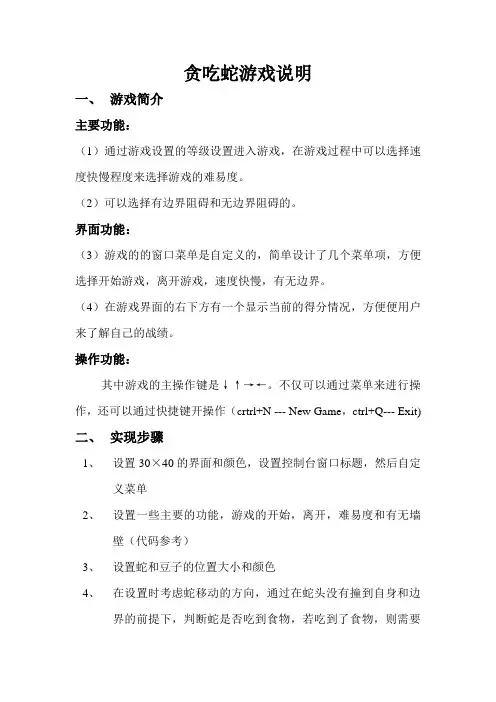 贪吃蛇游戏说明

一、 游戏简介

主要功能：

（1）通过游戏设置的等级设置进入游戏，在游戏过程中可以选择速度快慢程度来选择游戏的难易度。

（2）可以选择有边界阻碍和无边界阻碍的。

界面功能：

（3）游戏的的窗口菜单是自定义的，简单设计了几个菜单项，方便选择开始游戏，离开游戏，速度快慢，有无边界。

（4）在游戏界面的右下方有一个显示当前的得分情况，方便使用户来了解自己的战绩。

操作功能：

其中游戏的主操作键是↓↑→←。不仅可以通过菜单来进行操作，还可以通过快捷键开操作（crtrl+N --- New Game，ctrl+Q--- Exit）

二、 实现步骤

1、 设置 30×40 的界面和颜色，设置控制台窗口标题，然后自定义菜单

2、 设置一些主要的功能，游戏的开始，离开，难易度和有无墙壁（代码参考）

3、 设置蛇和豆子的位置大小和颜色

4、 在设置时考虑蛇移动的方向，通过在蛇头没有撞到自身和边界的前提下，判断蛇是否吃到食物，若吃到了食物，则需要